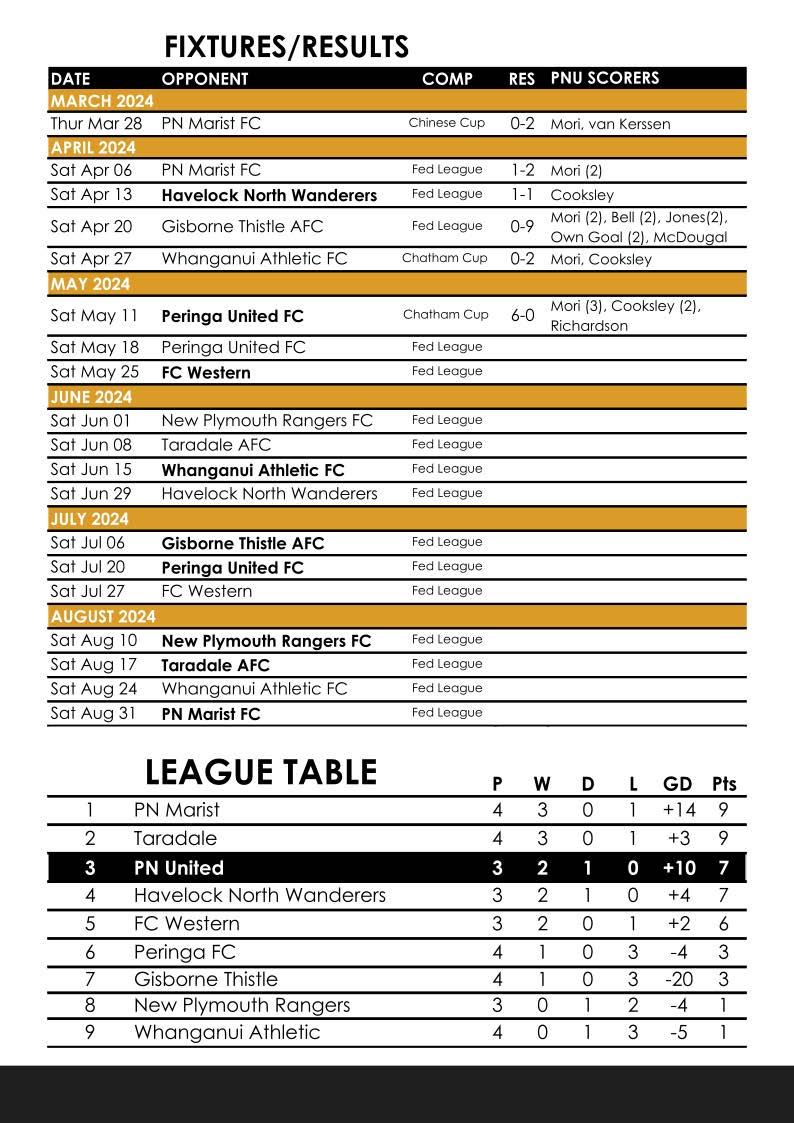 FIXTURES/RESULTS

| DATE | OPPONENT | COMP | RES | PNU SCORERS |
|---|---|---|---|---|
| MARCH 2024 | | | | |
| Thur Mar 28 | PN Marist FC | Chinese Cup | 0-2 | Mori, van Kerssen |
| APRIL 2024 | | | | |
| Sat Apr 06 | PN Marist FC | Fed League | 1-2 | Mori (2) |
| Sat Apr 13 | Havelock North Wanderers | Fed League | 1-1 | Cooksley |
| Sat Apr 20 | Gisborne Thistle AFC | Fed League | 0-9 | Mori (2), Bell (2), Jones(2), Own Goal (2), McDougal |
| Sat Apr 27 | Whanganui Athletic FC | Chatham Cup | 0-2 | Mori, Cooksley |
| MAY 2024 | | | | |
| Sat May 11 | Peringa United FC | Chatham Cup | 6-0 | Mori (3), Cooksley (2), Richardson |
| Sat May 18 | Peringa United FC | Fed League | | |
| Sat May 25 | FC Western | Fed League | | |
| JUNE 2024 | | | | |
| Sat Jun 01 | New Plymouth Rangers FC | Fed League | | |
| Sat Jun 08 | Taradale AFC | Fed League | | |
| Sat Jun 15 | Whanganui Athletic FC | Fed League | | |
| Sat Jun 29 | Havelock North Wanderers | Fed League | | |
| JULY 2024 | | | | |
| Sat Jul 06 | Gisborne Thistle AFC | Fed League | | |
| Sat Jul 20 | Peringa United FC | Fed League | | |
| Sat Jul 27 | FC Western | Fed League | | |
| AUGUST 2024 | | | | |
| Sat Aug 10 | New Plymouth Rangers FC | Fed League | | |
| Sat Aug 17 | Taradale AFC | Fed League | | |
| Sat Aug 24 | Whanganui Athletic FC | Fed League | | |
| Sat Aug 31 | PN Marist FC | Fed League | | |

LEAGUE TABLE

| | | P | W | D | L | GD | Pts |
|---|---|---|---|---|---|---|---|
| 1 | PN Marist | 4 | 3 | 0 | 1 | +14 | 9 |
| 2 | Taradale | 4 | 3 | 0 | 1 | +3 | 9 |
| 3 | PN United | 3 | 2 | 1 | 0 | +10 | 7 |
| 4 | Havelock North Wanderers | 3 | 2 | 1 | 0 | +4 | 7 |
| 5 | FC Western | 3 | 2 | 0 | 1 | +2 | 6 |
| 6 | Peringa FC | 4 | 1 | 0 | 3 | -4 | 3 |
| 7 | Gisborne Thistle | 4 | 1 | 0 | 3 | -20 | 3 |
| 8 | New Plymouth Rangers | 3 | 0 | 1 | 2 | -4 | 1 |
| 9 | Whanganui Athletic | 4 | 0 | 1 | 3 | -5 | 1 |